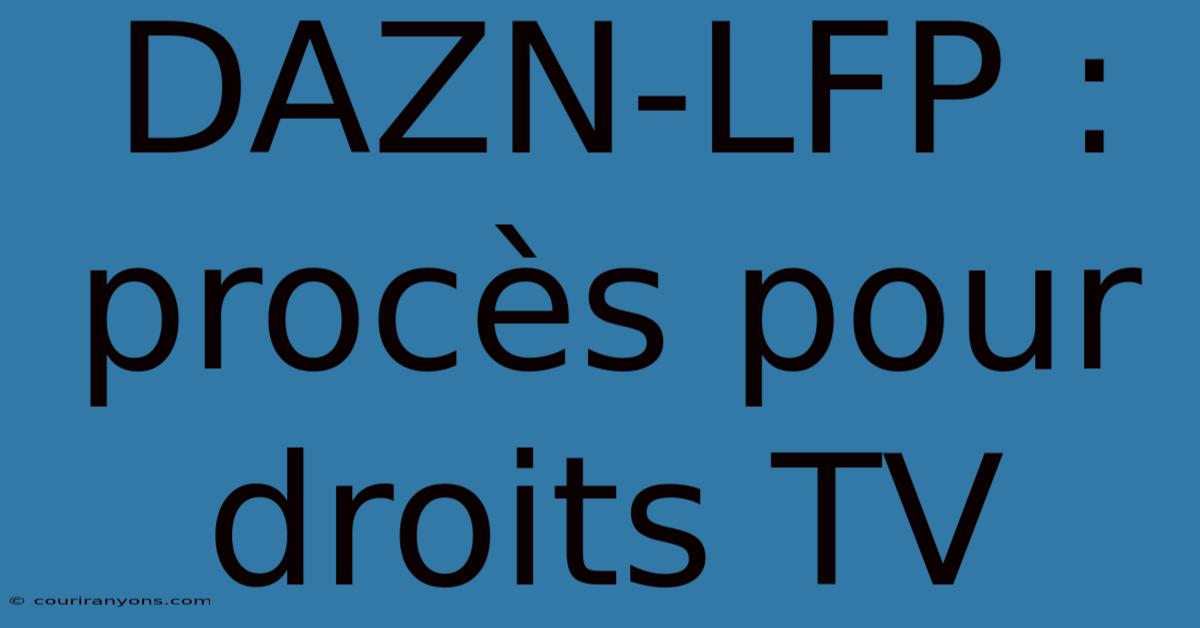 DAZN-LFP : procès pour droits TV

© couriranyons.com